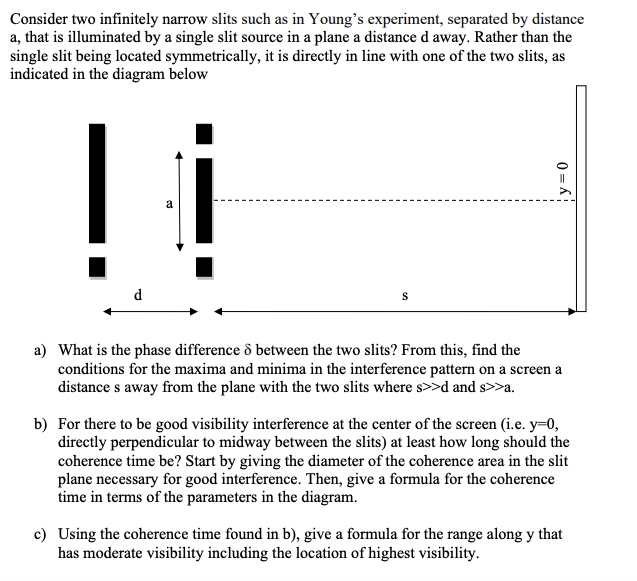 Consider two infinitely narrow slits such as in Young's experiment, separated by distance a, that is illuminated by a single slit source in a plane a distance d away. Rather than the single slit being located symmetrically, it is directly in line with one of the two slits, as indicated in the diagram below

a

y = 0

d

s

a) What is the phase difference δ between the two slits? From this, find the conditions for the maxima and minima in the interference pattern on a screen a distance s away from the plane with the two slits where s>>d and s>>a.

b) For there to be good visibility interference at the center of the screen (i.e. y=0, directly perpendicular to midway between the slits) at least how long should the coherence time be? Start by giving the diameter of the coherence area in the slit plane necessary for good interference. Then, give a formula for the coherence time in terms of the parameters in the diagram.

c) Using the coherence time found in b), give a formula for the range along y that has moderate visibility including the location of highest visibility.